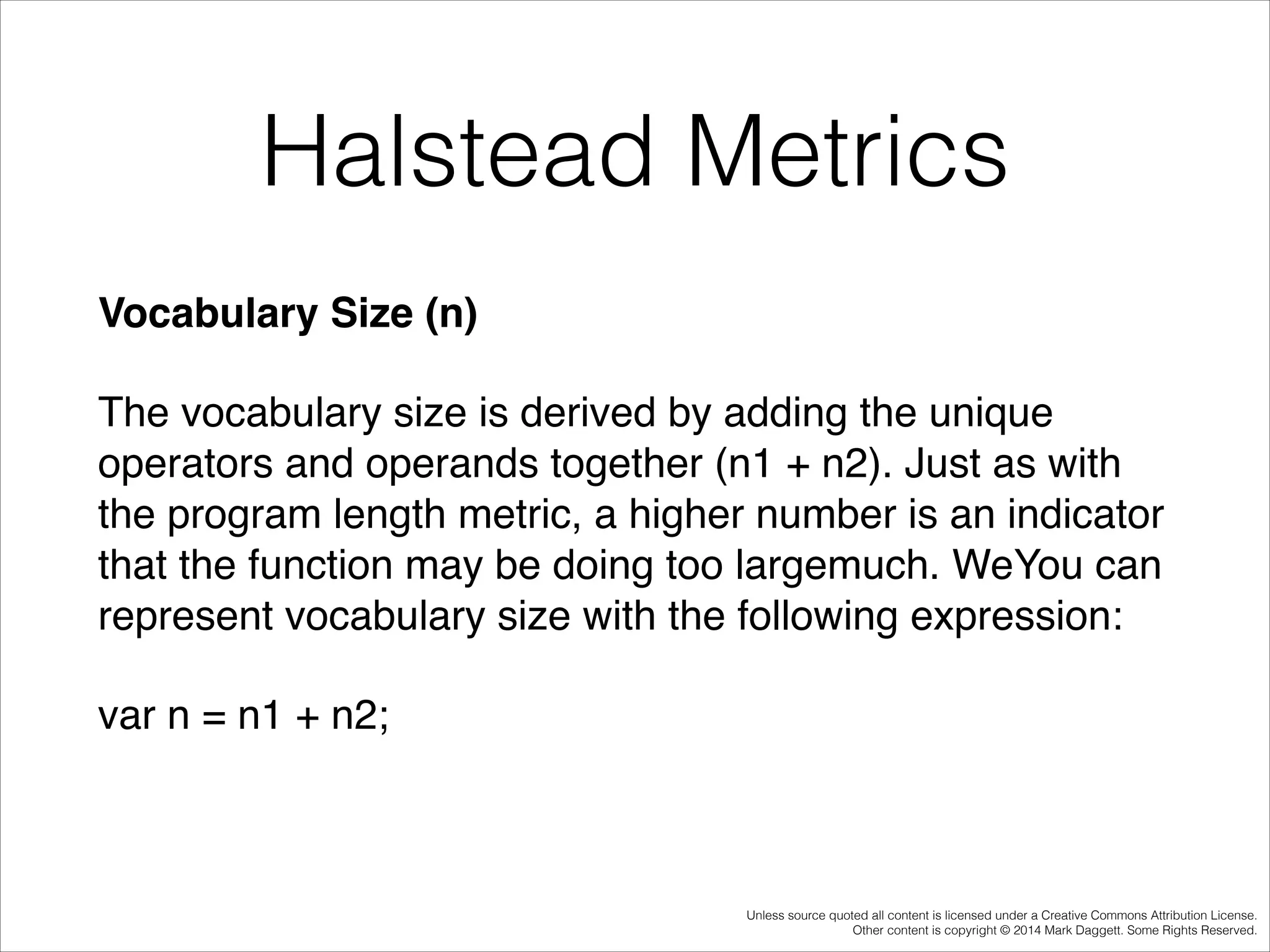 Halstead Metrics

Vocabulary Size (n)

The vocabulary size is derived by adding the unique operators and operands together (n1 + n2). Just as with the program length metric, a higher number is an indicator that the function may be doing too largemuch. WeYou can represent vocabulary size with the following expression:

var n = n1 + n2;

Unless source quoted all content is licensed under a Creative Commons Attribution License.
Other content is copyright © 2014 Mark Daggett. Some Rights Reserved.